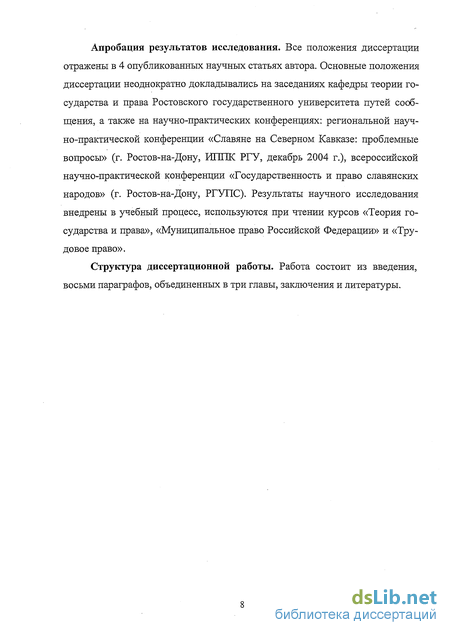 Апробация результатов исследования. Все положения диссертации отражены в 4 опубликованных научных статьях автора. Основные положения диссертации неоднократно докладывались на заседаниях кафедры теории государства и права Ростовского государственного университета путей сообщения, а также на научно-практических конференциях: региональной научно-практической конференции «Славяне на Северном Кавказе: проблемные вопросы» (г. Ростов-на-Дону, ИППК РГУ, декабрь 2004 г.), всероссийской научно-практической конференции «Государственность и право славянских народов» (г. Ростов-на-Дону, РГУПС). Результаты научного исследования внедрены в учебный процесс, используются при чтении курсов «Теория государства и права», «Муниципальное право Российской Федерации» и «Трудовое право».

Структура диссертационной работы. Работа состоит из введения, восьми параграфов, объединенных в три главы, заключения и литературы.

8

dsLib.net
библиотека диссертаций